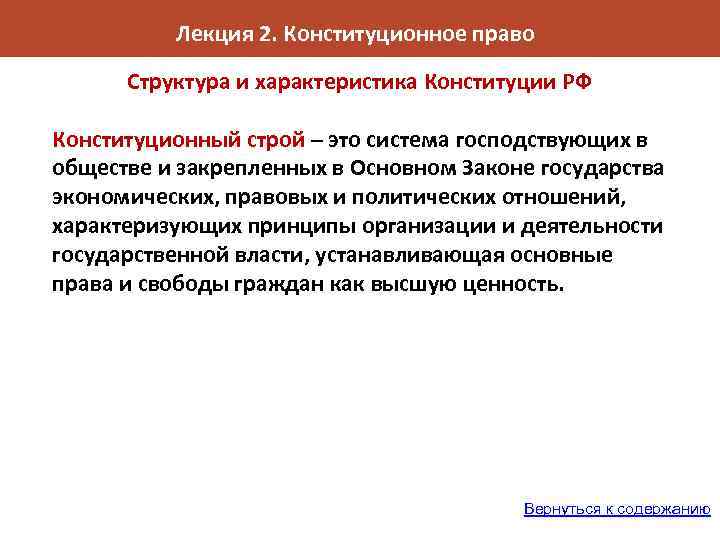 Лекция 2. Конституционное право

Структура и характеристика Конституции РФ

Конституционный строй – это система господствующих в обществе и закрепленных в Основном Законе государства экономических, правовых и политических отношений, характеризующих принципы организации и деятельности государственной власти, устанавливающая основные права и свободы граждан как высшую ценность.

Вернуться к содержанию